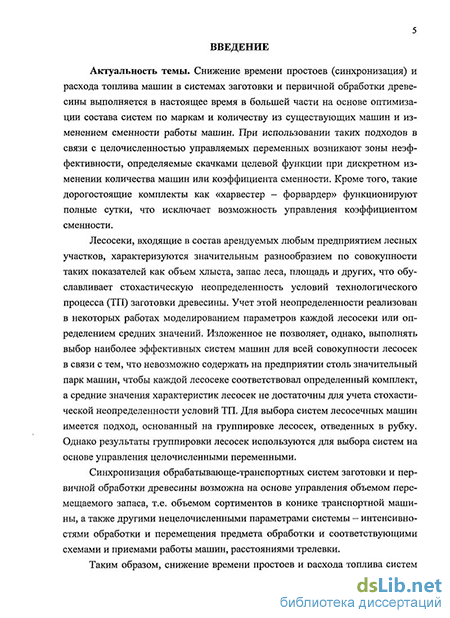 5

ВВЕДЕНИЕ

Актуальность темы. Снижение времени простоев (синхронизация) и расхода топлива машин в системах заготовки и первичной обработки древесины выполняется в настоящее время в большей части на основе оптимизации состава систем по маркам и количеству из существующих машин и изменением сменности работы машин. При использовании таких подходов в связи с целочисленностью управляемых переменных возникают зоны неэффективности, определяемые скачками целевой функции при дискретном изменении количества машин или коэффициента сменности. Кроме того, такие дорогостоящие комплекты как «харвестер – форвардер» функционируют полные сутки, что исключает возможность управления коэффициентом сменности.

Лесосеки, входящие в состав арендуемых любым предприятием лесных участков, характеризуются значительным разнообразием по совокупности таких показателей как объем хлыста, запас леса, площадь и других, что обуславливает стохастическую неопределенность условий технологического процесса (ТП) заготовки древесины. Учет этой неопределенности реализован в некоторых работах моделированием параметров каждой лесосеки или определением средних значений. Изложенное не позволяет, однако, выполнять выбор наиболее эффективных систем машин для всей совокупности лесосек в связи с тем, что невозможно содержать на предприятии столь значительный парк машин, чтобы каждой лесосеке соответствовал определенный комплект, а средние значения характеристик лесосек не достаточны для учета стохастической неопределенности условий ТП. Для выбора систем лесосечных машин имеется подход, основанный на группировке лесосек, отведенных в рубку. Однако результаты группировки лесосек используются для выбора систем на основе управления целочисленными переменными.

Синхронизация обрабатывающе-транспортных систем заготовки и первичной обработки древесины возможна на основе управления объемом перемещаемого запаса, т.е. объемом сортиментов в конике транспортной машины, а также другими нецелочисленными параметрами системы – интенсивностями обработки и перемещения предмета обработки и соответствующими схемами и приемами работы машин, расстояниями трелевки.

Таким образом, снижение времени простоев и расхода топлива систем

dsLib.net
библиотека диссертаций